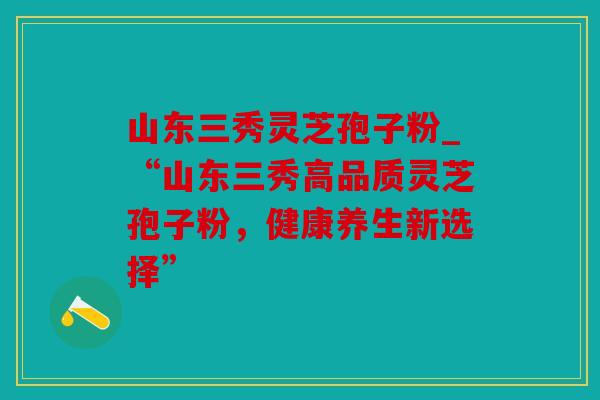 山东三秀灵芝孢子粉_“山东三秀高品质灵芝孢子粉，健康养生新选择”